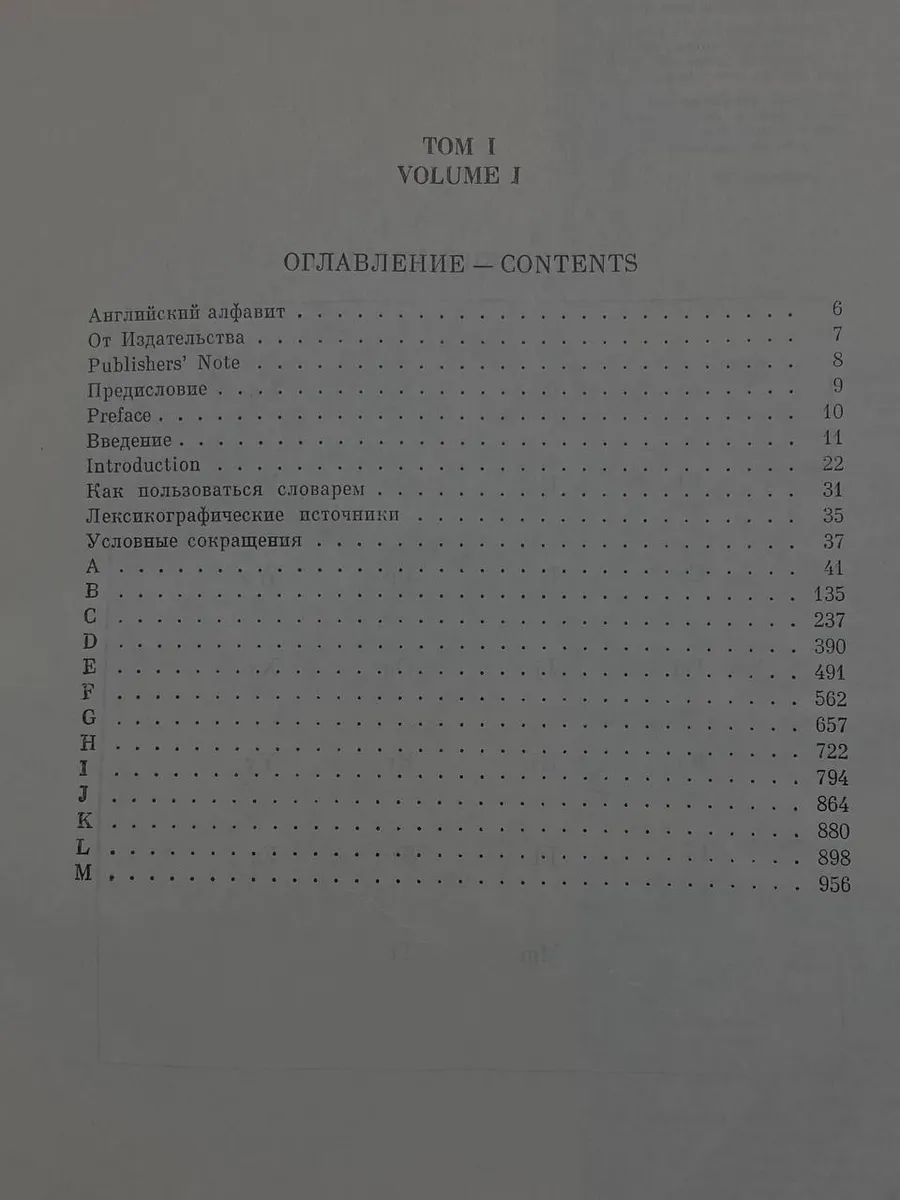 ТОМ I
VOLUME I

ОГЛАВЛЕНИЕ — CONTENTS

Английский алфавит 6
От Издательства 7
Publishers' Note 8
Предисловие 9
Preface 10
Введение 11
Introduction 22
Как пользоваться словарем 31
Лексикографические источники 35
Условные сокращения 37
A 41
B 135
C 237
D 390
E 491
F 562
G 657
H 722
I 794
J 864
K 880
L 898
M 956